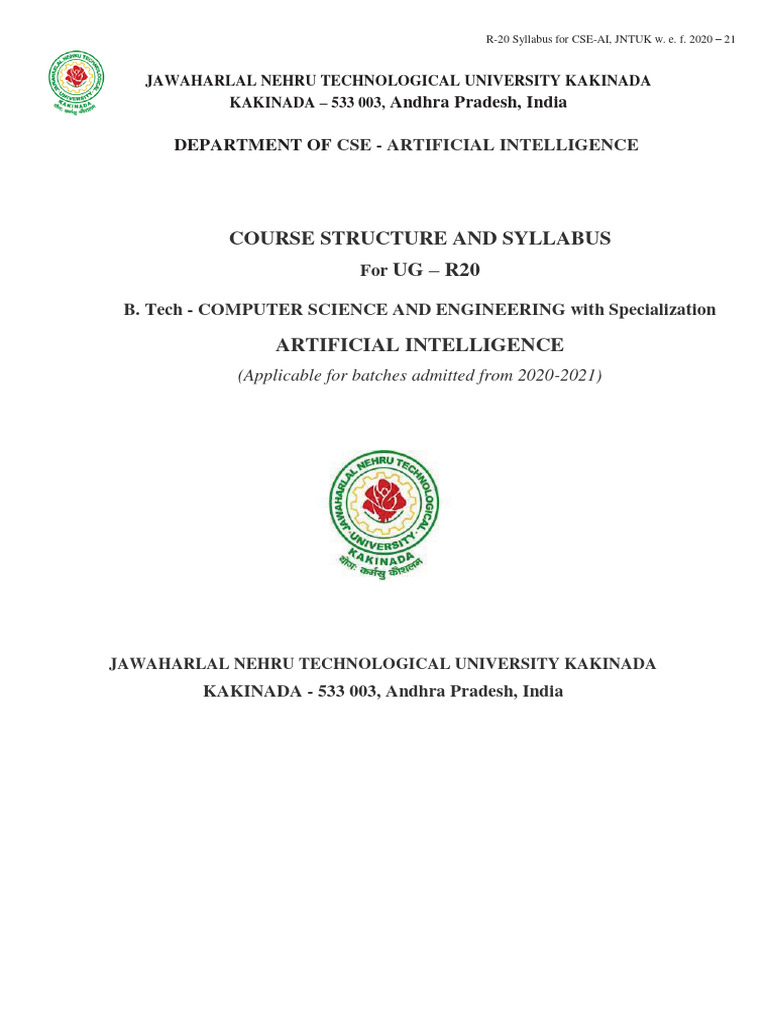 R-20 Syllabus for CSE-AI, JNTUK w. e. f. 2020 – 21

JAWAHARLAL NEHRU TECHNOLOGICAL UNIVERSITY KAKINADA
KAKINADA – 533 003, Andhra Pradesh, India

DEPARTMENT OF CSE - ARTIFICIAL INTELLIGENCE

COURSE STRUCTURE AND SYLLABUS
For UG – R20

B. Tech - COMPUTER SCIENCE AND ENGINEERING with Specialization
ARTIFICIAL INTELLIGENCE
(Applicable for batches admitted from 2020-2021)

JAWAHARLAL NEHRU TECHNOLOGICAL UNIVERSITY KAKINADA
योगः कर्मसु कौशलम्

JAWAHARLAL NEHRU TECHNOLOGICAL UNIVERSITY KAKINADA
KAKINADA - 533 003, Andhra Pradesh, India